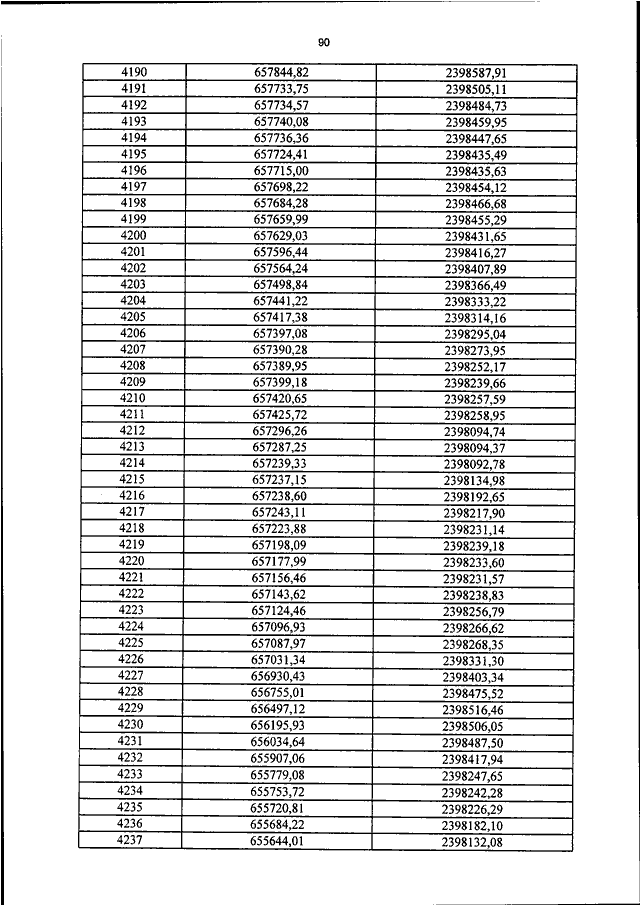 90

| 4190 | 657844,82 | 2398587,91 |
|---|---|---|
| 4191 | 657733,75 | 2398505,11 |
| 4192 | 657734,57 | 2398484,73 |
| 4193 | 657740,08 | 2398459,95 |
| 4194 | 657736,36 | 2398447,65 |
| 4195 | 657724,41 | 2398435,49 |
| 4196 | 657715,00 | 2398435,63 |
| 4197 | 657698,22 | 2398454,12 |
| 4198 | 657684,28 | 2398466,68 |
| 4199 | 657659,99 | 2398455,29 |
| 4200 | 657629,03 | 2398431,65 |
| 4201 | 657596,44 | 2398416,27 |
| 4202 | 657564,24 | 2398407,89 |
| 4203 | 657498,84 | 2398366,49 |
| 4204 | 657441,22 | 2398333,22 |
| 4205 | 657417,38 | 2398314,16 |
| 4206 | 657397,08 | 2398295,04 |
| 4207 | 657390,28 | 2398273,95 |
| 4208 | 657389,95 | 2398252,17 |
| 4209 | 657399,18 | 2398239,66 |
| 4210 | 657420,65 | 2398257,59 |
| 4211 | 657425,72 | 2398258,95 |
| 4212 | 657296,26 | 2398094,74 |
| 4213 | 657287,25 | 2398094,37 |
| 4214 | 657239,33 | 2398092,78 |
| 4215 | 657237,15 | 2398134,98 |
| 4216 | 657238,60 | 2398192,65 |
| 4217 | 657243,11 | 2398217,90 |
| 4218 | 657223,88 | 2398231,14 |
| 4219 | 657198,09 | 2398239,18 |
| 4220 | 657177,99 | 2398233,60 |
| 4221 | 657156,46 | 2398231,57 |
| 4222 | 657143,62 | 2398238,83 |
| 4223 | 657124,46 | 2398256,79 |
| 4224 | 657096,93 | 2398266,62 |
| 4225 | 657087,97 | 2398268,35 |
| 4226 | 657031,34 | 2398331,30 |
| 4227 | 656930,43 | 2398403,34 |
| 4228 | 656755,01 | 2398475,52 |
| 4229 | 656497,12 | 2398516,46 |
| 4230 | 656195,93 | 2398506,05 |
| 4231 | 656034,64 | 2398487,50 |
| 4232 | 655907,06 | 2398417,94 |
| 4233 | 655779,08 | 2398247,65 |
| 4234 | 655753,72 | 2398242,28 |
| 4235 | 655720,81 | 2398226,29 |
| 4236 | 655684,22 | 2398182,10 |
| 4237 | 655644,01 | 2398132,08 |